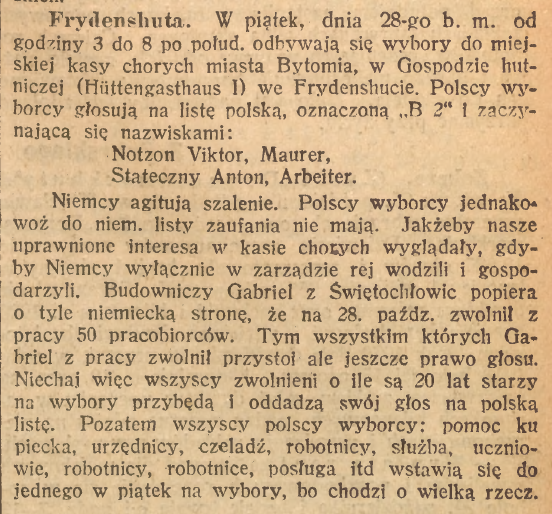 Frydenshuta. W piątek, dnia 28-go b. m. od godziny 3 do 8 po połud. odbywają się wybory do miejskiej kasy chorych miasta Bytomia, w Gospodzie hutniczej (Hüttengasthaus I) we Frydenshucie. Polscy wyborcy głosują na listę polską, oznaczoną „B 2" i zaczynającą się nazwiskami:

Notzon Viktor, Maurer,
Stateczny Anton, Arbeiter.

Niemcy agitują szalenie. Polscy wyborcy jednakowoż do niem. listy zaufania nie mają. Jakżeby nasze uprawnione interesa w kasie chorych wyglądały, gdyby Niemcy wyłącznie w zarządzie rej wodzili i gospodarzyli. Budowniczy Gabriel z Świętochłowic popiera o tyle niemiecką stronę, że na 28. paźdz. zwolnił z pracy 50 pracobiorców. Tym wszystkim których Gabriel z pracy zwolnił przystoi ale jeszcze prawo głosu. Niechaj więc wszyscy zwolnieni o ile są 20 lat starzy na wybory przybędą i oddadzą swój głos na polską listę. Pozatem wszyscy polscy wyborcy: pomoc ku piecka, urzędnicy, czeladź, robotnicy, służba, uczniowie, robotnicy, robotnice, posługa itd wstawią się do jednego w piątek na wybory, bo chodzi o wielką rzecz.